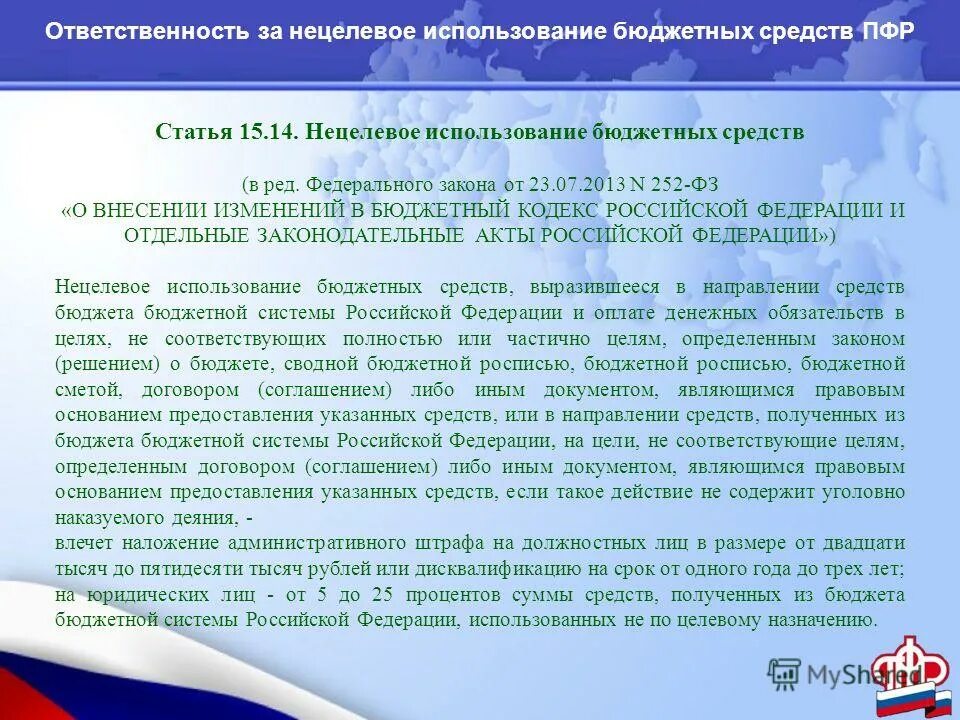 Ответственность за нецелевое использование бюджетных средств ПФР

Статья 15.14. Нецелевое использование бюджетных средств

(в ред. Федерального закона от 23.07.2013 N 252-ФЗ «О ВНЕСЕНИИ ИЗМЕНЕНИЙ В БЮДЖЕТНЫЙ КОДЕКС РОССИЙСКОЙ ФЕДЕРАЦИИ И ОТДЕЛЬНЫЕ ЗАКОНОДАТЕЛЬНЫЕ АКТЫ РОССИЙСКОЙ ФЕДЕРАЦИИ»)

Нецелевое использование бюджетных средств, выразившееся в направлении средств бюджета бюджетной системы Российской Федерации и оплате денежных обязательств в целях, не соответствующих полностью или частично целям, определенным законом (решением) о бюджете, сводной бюджетной росписью, бюджетной росписью, бюджетной сметой, договором (соглашением) либо иным документом, являющимся правовым основанием предоставления указанных средств, или в направлении средств, полученных из бюджета бюджетной системы Российской Федерации, на цели, не соответствующие целям, определенным договором (соглашением) либо иным документом, являющимся правовым основанием предоставления указанных средств, если такое действие не содержит уголовно наказуемого деяния, -
влечет наложение административного штрафа на должностных лиц в размере от двадцати тысяч до пятидесяти тысяч рублей или дисквалификацию на срок от одного года до трех лет; на юридических лиц - от 5 до 25 процентов суммы средств, полученных из бюджета бюджетной системы Российской Федерации, использованных не по целевому назначению.

MyShared

ПФР